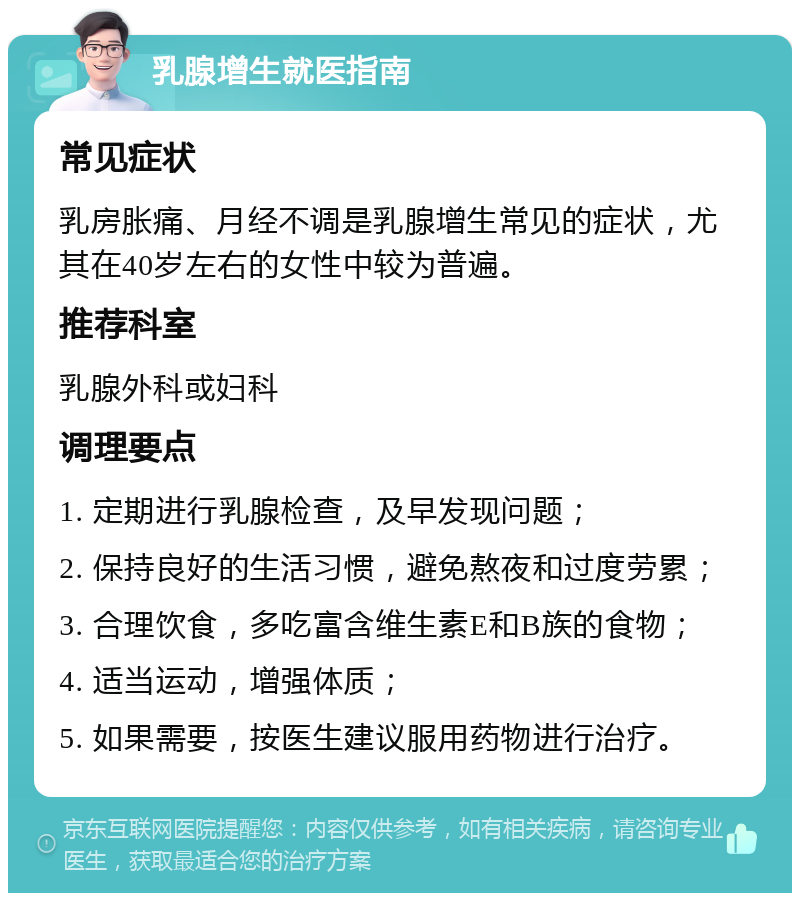 乳腺增生就医指南

常见症状

乳房胀痛、月经不调是乳腺增生常见的症状，尤其在40岁左右的女性中较为普遍。

推荐科室

乳腺外科或妇科

调理要点

1. 定期进行乳腺检查，及早发现问题；

2. 保持良好的生活习惯，避免熬夜和过度劳累；

3. 合理饮食，多吃富含维生素E和B族的食物；

4. 适当运动，增强体质；

5. 如果需要，按医生建议服用药物进行治疗。

京东互联网医院提醒您：内容仅供参考，如有相关疾病，请咨询专业医生，获取最适合您的治疗方案